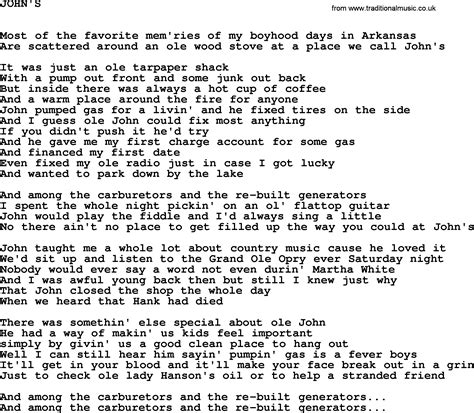 JOHN'S

from www.traditionalmusic.co.uk

Most of the favorite mem'ries of my boyhood days in Arkansas
Are scattered around an ole wood stove at a place we call John's

It was just an ole tarpaper shack
With a pump out front and some junk out back
But inside there was always a hot cup of coffee
And a warm place around the fire for anyone
John pumped gas for a livin' and he fixed tires on the side
And I guess ole John could fix most anything
If you didn't push it he'd try
And he gave me my first charge account for some gas
And financed my first date
Even fixed my ole radio just in case I got lucky
And wanted to park down by the lake

And among the carburetors and the re-built generators
I spent the whole night pickin' on an ol' flattop guitar
John would play the fiddle and I'd always sing a little
No there ain't no place to get filled up the way you could at John's

John taught me a whole lot about country music cause he loved it
We'd sit up and listen to the Grand Ole Opry ever Saturday night
Nobody would ever say a word not even durin' Martha White
And I was awful young back then but still I knew just why
That John closed the shop the whole day
When we heard that Hank had died

There was somethin' else special about ole John
He had a way of makin' us kids feel important
simply by givin' us a good clean place to hang out
Well I can still hear him sayin' pumpin' gas is a fever boys
It'll get in your blood and it'll make your face break out in a grin
Just to check ole lady Hanson's oil or to help a stranded friend

And among the carburetors and the re-built generators...
And among the carburetors and the re-built generators...